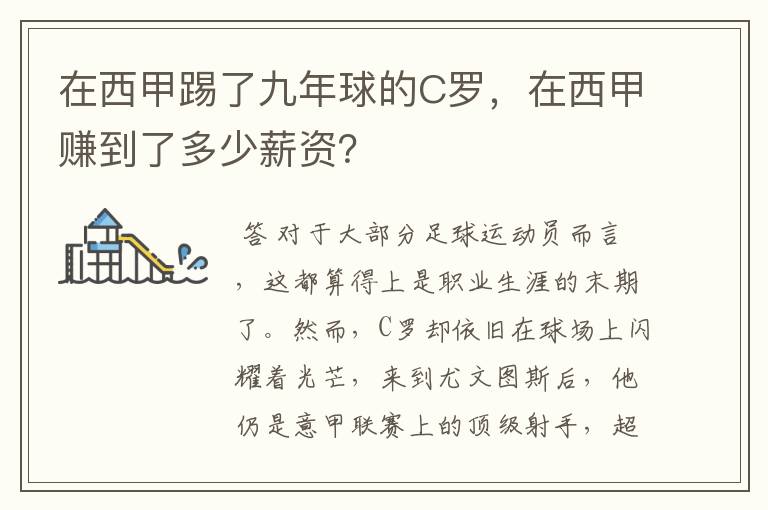 在西甲踢了九年球的C罗，在西甲赚到了多少薪资？

答 对于大部分足球运动员而言，这都算得上是职业生涯的末期了。然而，C罗却依旧在球场上闪耀着光芒，来到尤文图斯后，他仍是意甲联赛上的顶级射手，超